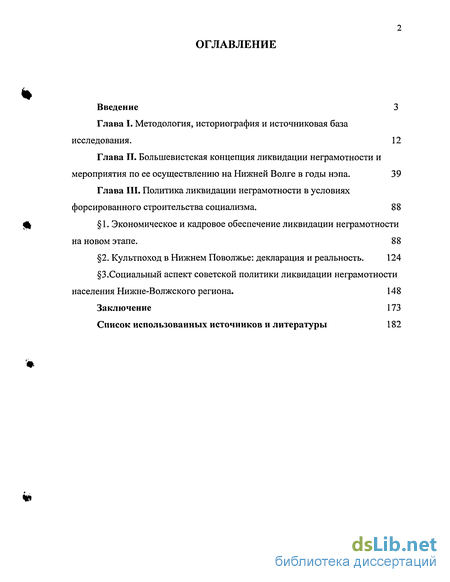 2

ОГЛАВЛЕНИЕ

Введение 3

Глава I. Методология, историография и источниковая база исследования. 12

Глава II. Большевистская концепция ликвидации неграмотности и мероприятия по ее осуществлению на Нижней Волге в годы нэпа. 39

Глава III. Политика ликвидации неграмотности в условиях форсированного строительства социализма. 88

§1. Экономическое и кадровое обеспечение ликвидации неграмотности на новом этапе. 88

§2. Культпоход в Нижнем Поволжье: декларация и реальность. 124

§3.Социальный аспект советской политики ликвидации неграмотности населения Нижне-Волжского региона. 148

Заключение 173

Список использованных источников и литературы 182

dsLib.net
библиотека диссертаций